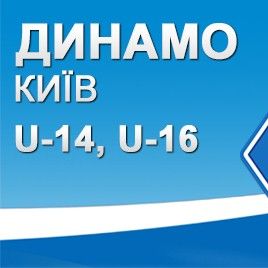 ДИНАМО
КИЇВ
U-14, U-16